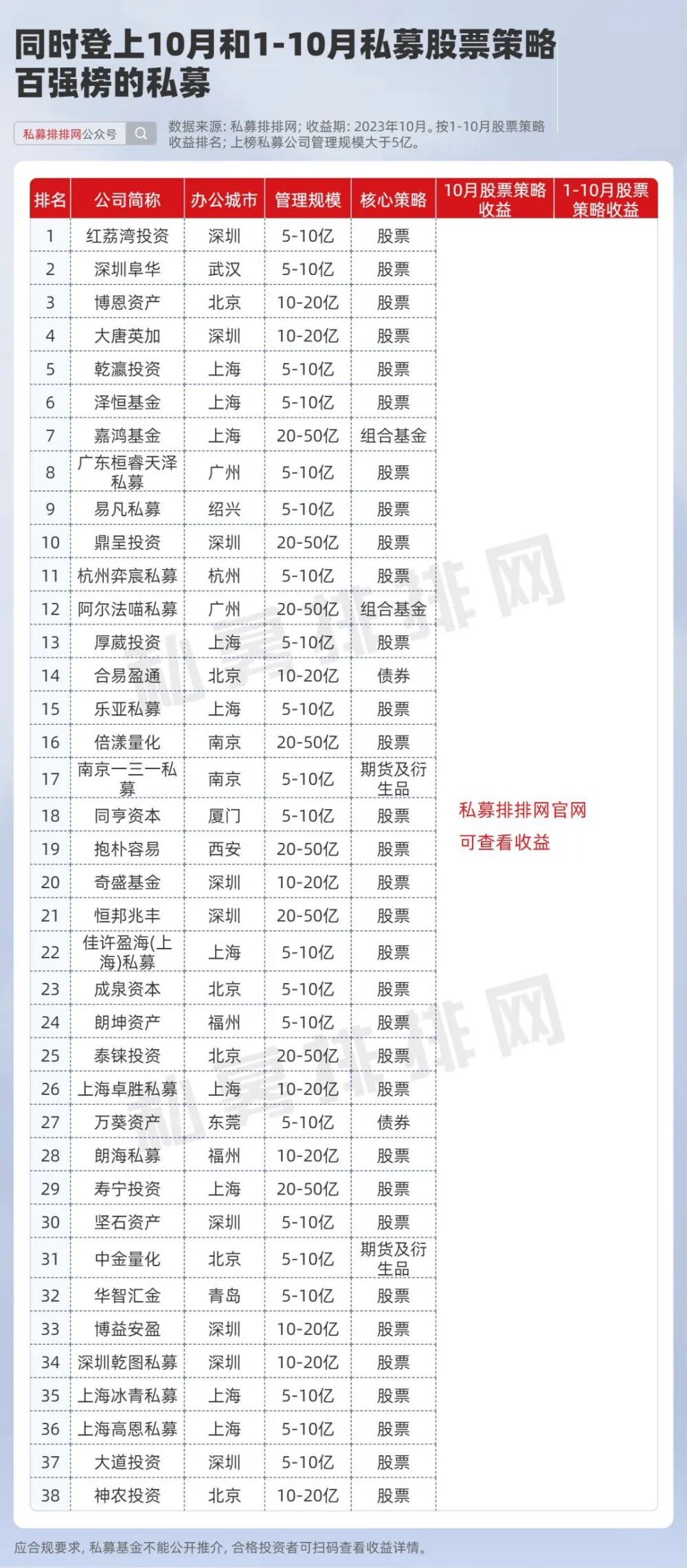 同时登上10月和1-10月私募股票策略百强榜的私募

私募排排网公众号

数据来源：私募排排网；收益期：2023年10月。按1-10月股票策略收益排名；上榜私募公司管理规模大于5亿。

| 排名 | 公司简称 | 办公城市 | 管理规模 | 核心策略 | 10月股票策略收益 | 1-10月股票策略收益 |
|---|---|---|---|---|---|---|
| 1 | 红荔湾投资 | 深圳 | 5-10亿 | 股票 | 私募排排网官网可查看收益 | |
| 2 | 深圳阜华 | 武汉 | 5-10亿 | 股票 | | |
| 3 | 博恩资产 | 北京 | 10-20亿 | 股票 | | |
| 4 | 大唐英加 | 深圳 | 10-20亿 | 股票 | | |
| 5 | 乾瀛投资 | 上海 | 5-10亿 | 股票 | | |
| 6 | 泽恒基金 | 上海 | 5-10亿 | 股票 | | |
| 7 | 嘉鸿基金 | 上海 | 20-50亿 | 组合基金 | | |
| 8 | 广东桓睿天泽私募 | 广州 | 5-10亿 | 股票 | | |
| 9 | 易凡私募 | 绍兴 | 5-10亿 | 股票 | | |
| 10 | 鼎呈投资 | 深圳 | 20-50亿 | 股票 | | |
| 11 | 杭州弈宸私募 | 杭州 | 5-10亿 | 股票 | | |
| 12 | 阿尔法喵私募 | 广州 | 20-50亿 | 组合基金 | | |
| 13 | 厚葳投资 | 上海 | 5-10亿 | 股票 | | |
| 14 | 合易盈通 | 北京 | 10-20亿 | 债券 | | |
| 15 | 乐亚私募 | 上海 | 5-10亿 | 股票 | | |
| 16 | 倍漾量化 | 南京 | 20-50亿 | 股票 | | |
| 17 | 南京一三一私募 | 南京 | 5-10亿 | 期货及衍生品 | | |
| 18 | 同亨资本 | 厦门 | 5-10亿 | 股票 | | |
| 19 | 抱朴容易 | 西安 | 20-50亿 | 股票 | | |
| 20 | 奇盛基金 | 深圳 | 10-20亿 | 股票 | | |
| 21 | 恒邦兆丰 | 深圳 | 20-50亿 | 股票 | | |
| 22 | 佳许盈海(上海)私募 | 上海 | 5-10亿 | 股票 | | |
| 23 | 成泉资本 | 北京 | 5-10亿 | 股票 | | |
| 24 | 朗坤资产 | 福州 | 5-10亿 | 股票 | | |
| 25 | 泰铼投资 | 北京 | 20-50亿 | 股票 | | |
| 26 | 上海卓胜私募 | 上海 | 10-20亿 | 股票 | | |
| 27 | 万葵资产 | 东莞 | 5-10亿 | 债券 | | |
| 28 | 朗海私募 | 福州 | 10-20亿 | 股票 | | |
| 29 | 寿宁投资 | 上海 | 20-50亿 | 股票 | | |
| 30 | 坚石资产 | 深圳 | 5-10亿 | 股票 | | |
| 31 | 中金量化 | 北京 | 5-10亿 | 期货及衍生品 | | |
| 32 | 华智汇金 | 青岛 | 5-10亿 | 股票 | | |
| 33 | 博益安盈 | 深圳 | 10-20亿 | 股票 | | |
| 34 | 深圳乾图私募 | 深圳 | 10-20亿 | 股票 | | |
| 35 | 上海冰青私募 | 上海 | 5-10亿 | 股票 | | |
| 36 | 上海高恩私募 | 上海 | 5-10亿 | 股票 | | |
| 37 | 大道投资 | 深圳 | 5-10亿 | 股票 | | |
| 38 | 神农投资 | 北京 | 10-20亿 | 股票 | | |

应合规要求，私募基金不能公开推介，合格投资者可扫码查看收益详情。

私募排排网